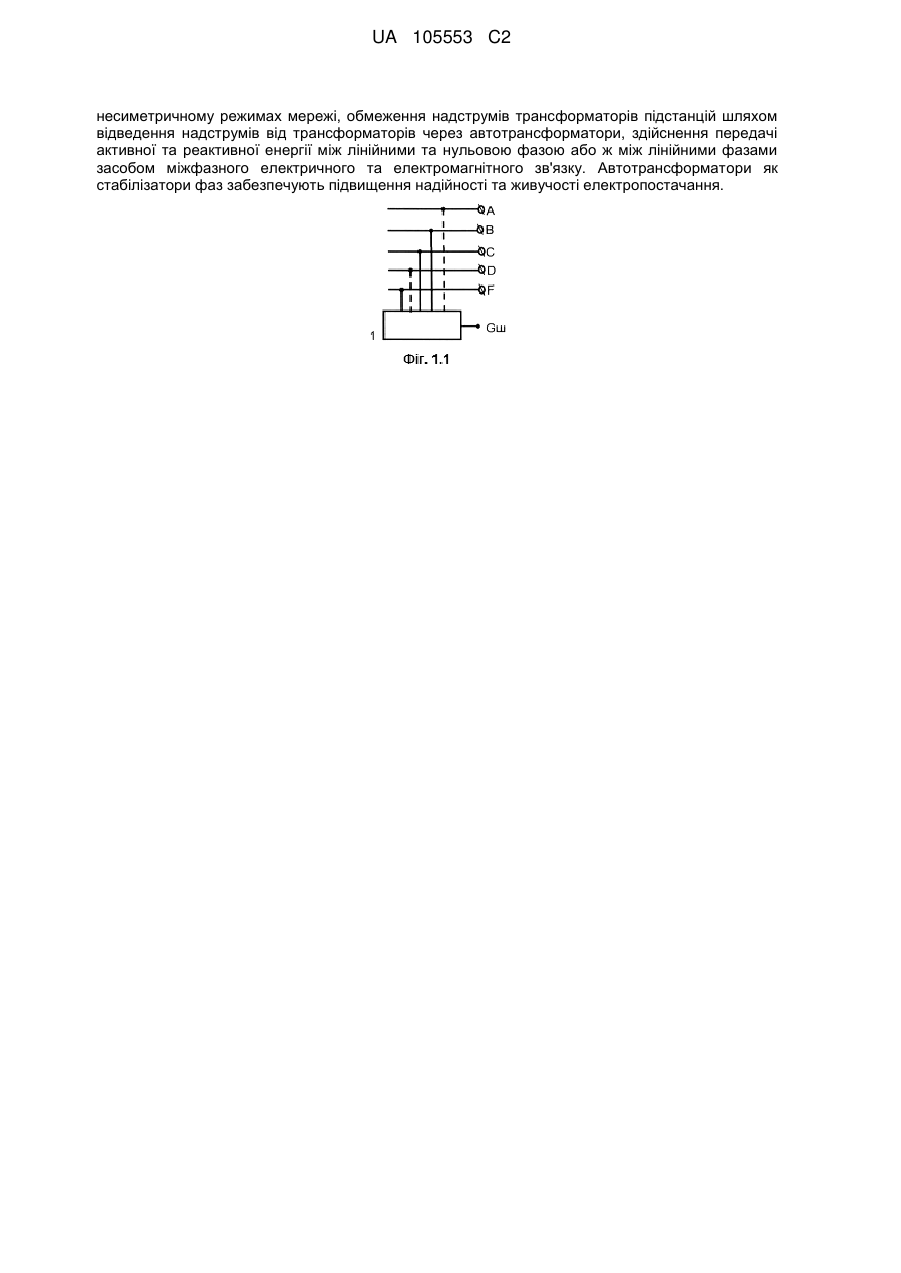 UA 105553 C2

несиметричному режимах мережі, обмеження надструмів трансформаторів підстанцій шляхом відведення надструмів від трансформаторів через автотрансформатори, здійснення передачі активної та реактивної енергії між лінійними та нульовою фазою або ж між лінійними фазами засобом міжфазного електричного та електромагнітного зв'язку. Автотрансформатори як стабілізатори фаз забезпечують підвищення надійності та живучості електропостачання.

A
B
C
D
F
1
Gш
Фіг. 1.1